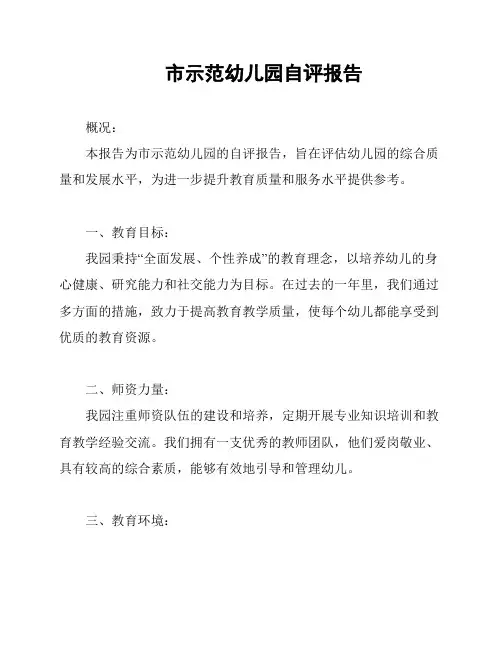 市示范幼儿园自评报告

概况：

本报告为市示范幼儿园的自评报告，旨在评估幼儿园的综合质量和发展水平，为进一步提升教育质量和服务水平提供参考。

一、教育目标：

我园秉持“全面发展、个性养成”的教育理念，以培养幼儿的身心健康、研究能力和社交能力为目标。在过去的一年里，我们通过多方面的措施，致力于提高教育教学质量，使每个幼儿都能享受到优质的教育资源。

二、师资力量：

我园注重师资队伍的建设和培养，定期开展专业知识培训和教育教学经验交流。我们拥有一支优秀的教师团队，他们爱岗敬业、具有较高的综合素质，能够有效地引导和管理幼儿。

三、教育环境：